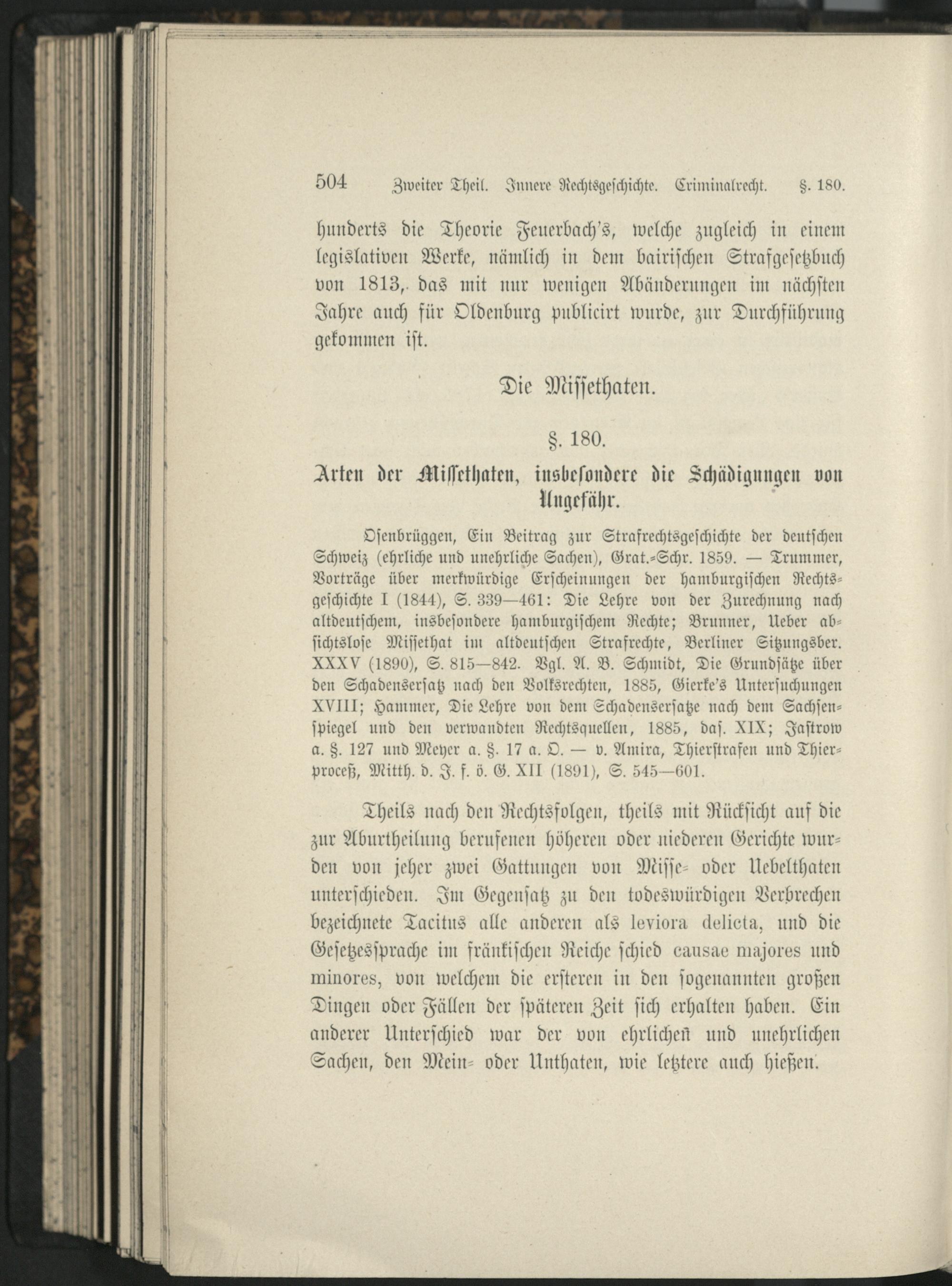 504 Zweiter Theil. Innere Rechtsgeschichte. Criminalrecht. §. 180.

hunderts die Theorie Feuerbach's, welche zugleich in einem legislativen Werke, nämlich in dem bairischen Strafgesetzbuch von 1813, das mit nur wenigen Abänderungen im nächsten Jahre auch für Oldenburg publicirt wurde, zur Durchführung gekommen ist.

Die Missethaten.

§. 180.

Arten der Missethaten, insbesondere die Schädigungen von Ungefähr.

Osenbrüggen, Ein Beitrag zur Strafrechtsgeschichte der deutschen Schweiz (ehrliche und unehrliche Sachen), Grat.-Schr. 1859. — Trummer, Vorträge über merkwürdige Erscheinungen der hamburgischen Rechtsgeschichte I (1844), S. 339—461: Die Lehre von der Zurechnung nach altdeutschem, insbesondere hamburgischem Rechte; Brunner, Ueber absichtslose Missethat im altdeutschen Strafrechte, Berliner Sitzungsber. XXXV (1890), S. 815—842. Vgl. A. B. Schmidt, Die Grundsätze über den Schadensersatz nach den Volksrechten, 1885, Gierke's Untersuchungen XVIII; Hammer, Die Lehre von dem Schadensersatze nach dem Sachsenspiegel und den verwandten Rechtsquellen, 1885, das. XIX; Jastrow a. §. 127 und Meyer a. §. 17 a. O. — v. Amira, Thierstrafen und Thierproceß, Mitth. d. J. f. ö. G. XII (1891), S. 545—601.

Theils nach den Rechtsfolgen, theils mit Rücksicht auf die zur Aburtheilung berufenen höheren oder niederen Gerichte wurden von jeher zwei Gattungen von Misse- oder Uebelthaten unterschieden. Im Gegensatz zu den todeswürdigen Verbrechen bezeichnete Tacitus alle anderen als leviora delicta, und die Gesetzessprache im fränkischen Reiche schied causae majores und minores, von welchem die ersteren in den sogenannten großen Dingen oder Fällen der späteren Zeit sich erhalten haben. Ein anderer Unterschied war der von ehrlichen und unehrlichen Sachen, den Mein- oder Unthaten, wie letztere auch hießen.